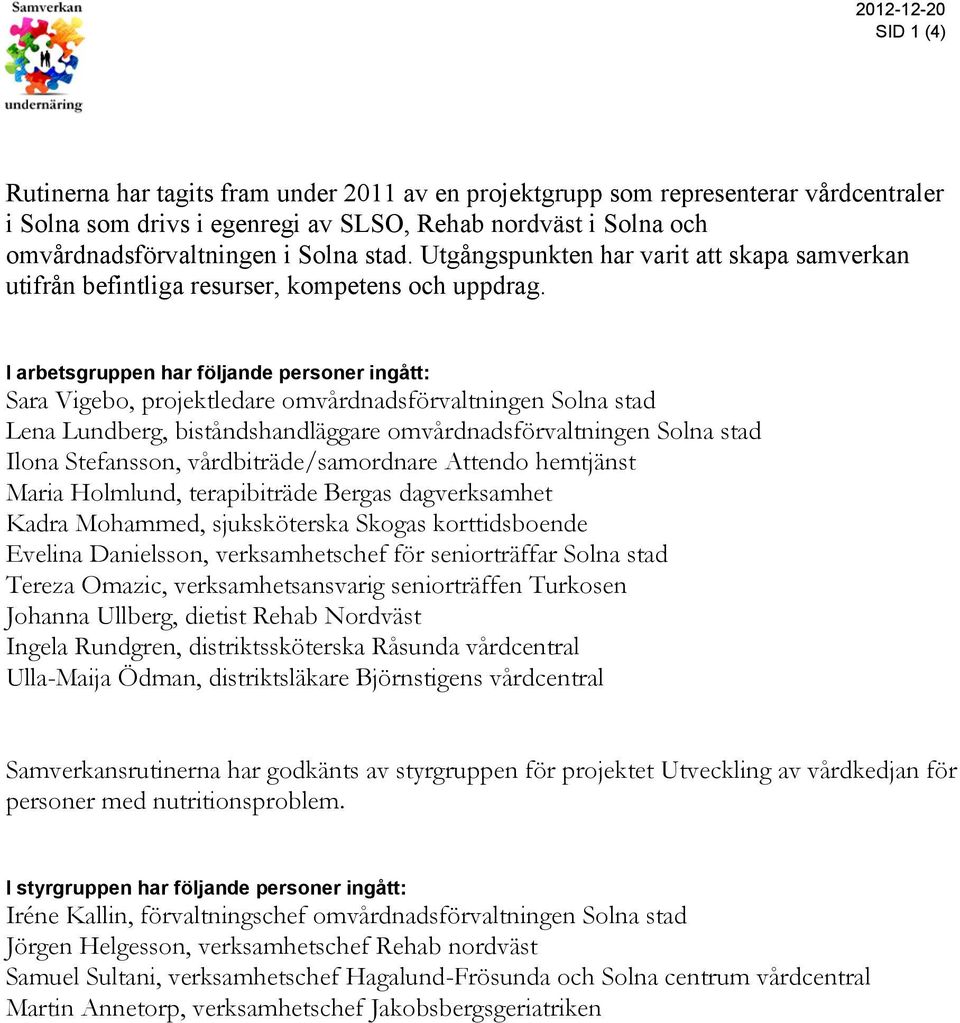 Samverkan
undernäring

2012-12-20
SID 1 (4)

Rutinerna har tagits fram under 2011 av en projektgrupp som representerar vårdcentraler i Solna som drivs i egenregi av SLSO, Rehab nordväst i Solna och omvårdnadsförvaltningen i Solna stad. Utgångspunkten har varit att skapa samverkan utifrån befintliga resurser, kompetens och uppdrag.

I arbetsgruppen har följande personer ingått:
Sara Vigebo, projektledare omvårdnadsförvaltningen Solna stad
Lena Lundberg, biståndshandläggare omvårdnadsförvaltningen Solna stad
Ilona Stefansson, vårdbiträde/samordnare Attendo hemtjänst
Maria Holmlund, terapibiträde Bergas dagverksamhet
Kadra Mohammed, sjuksköterska Skogas korttidsboende
Evelina Danielsson, verksamhetschef för seniorträffar Solna stad
Tereza Omazic, verksamhetsansvarig seniorträffen Turkosen
Johanna Ullberg, dietist Rehab Nordväst
Ingela Rundgren, distriktssköterska Råsunda vårdcentral
Ulla-Maija Ödman, distriktsläkare Björnstigens vårdcentral

Samverkansrutinerna har godkänts av styrgruppen för projektet Utveckling av vårdkedjan för personer med nutritionsproblem.

I styrgruppen har följande personer ingått:
Iréne Kallin, förvaltningschef omvårdnadsförvaltningen Solna stad
Jörgen Helgesson, verksamhetschef Rehab nordväst
Samuel Sultani, verksamhetschef Hagalund-Frösunda och Solna centrum vårdcentral
Martin Annetorp, verksamhetschef Jakobsbergsgeriatriken